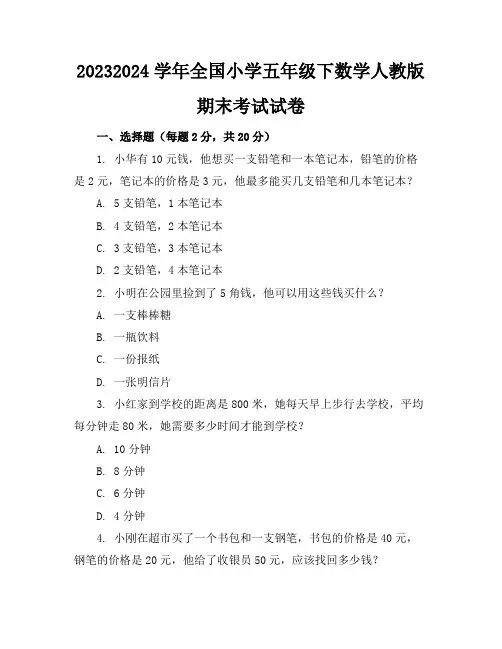 20232024 学年全国小学五年级下数学人教版期末考试试卷

一、选择题（每题 2 分，共 20 分）

1. 小华有 10 元钱，他想买一支铅笔和一本笔记本，铅笔的价格是 2 元，笔记本的价格是 3 元，他最多能买几支铅笔和几本笔记本？

A. 5 支铅笔，1 本笔记本

B. 4 支铅笔，2 本笔记本

C. 3 支铅笔，3 本笔记本

D. 2 支铅笔，4 本笔记本

2. 小明在公园里捡到了 5 角钱，他可以用这些钱买什么？

A. 一支棒棒糖

B. 一瓶饮料

C. 一份报纸

D. 一张明信片

3. 小红家到学校的距离是 800 米，她每天早上步行去学校，平均每分钟走 80 米，她需要多少时间才能到学校？

A. 10 分钟

B. 8 分钟

C. 6 分钟

D. 4 分钟

4. 小刚在超市买了一个书包和一支钢笔，书包的价格是 40 元，钢笔的价格是 20 元，他给了收银员 50 元，应该找回多少钱？